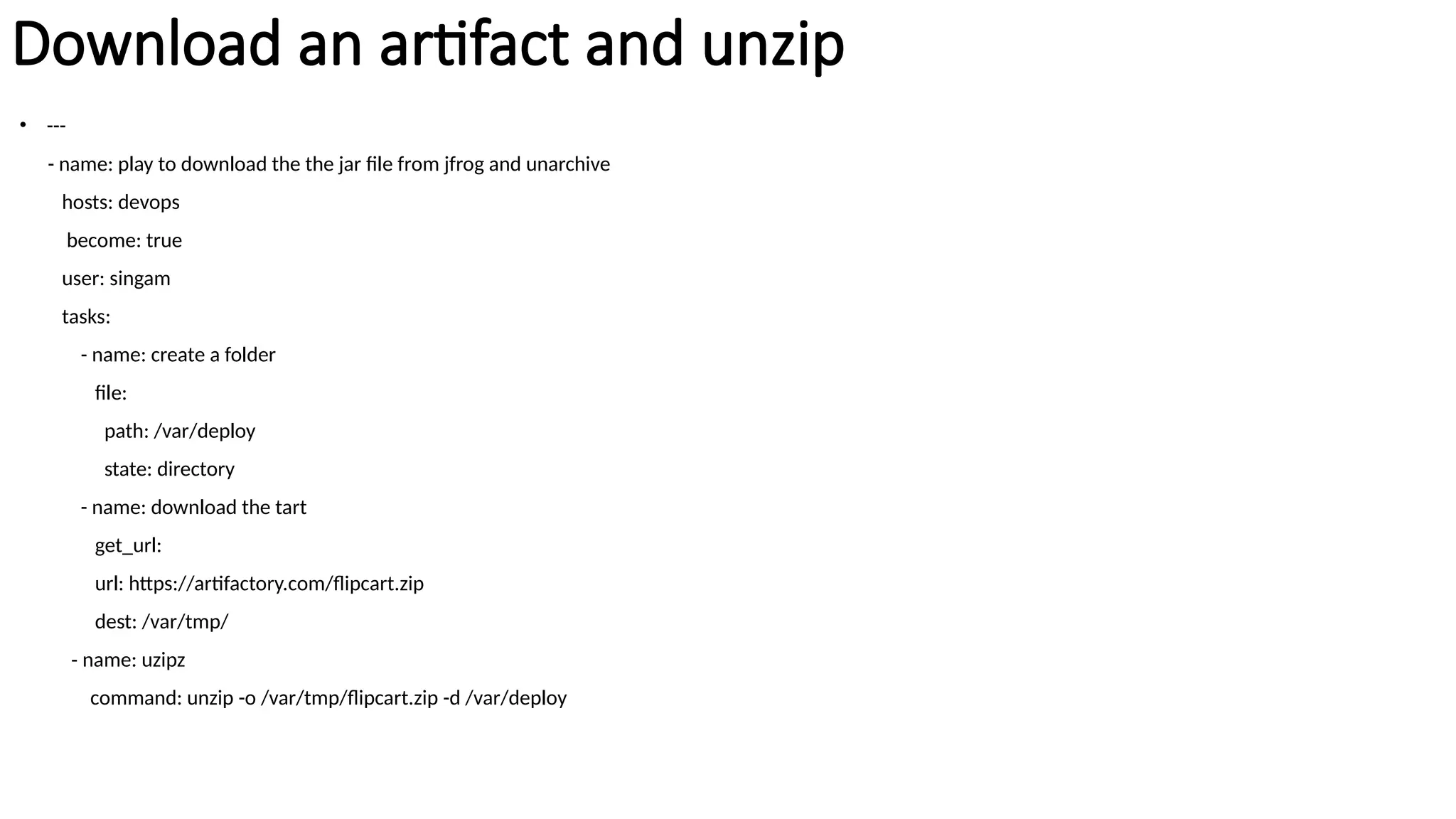 Download an artifact and unzip

• ---

- name: play to download the the jar file from jfrog and unarchive

hosts: devops

become: true

user: singam

tasks:

- name: create a folder

file:

path: /var/deploy

state: directory

- name: download the tart

get_url:

url: https://artifactory.com/flipcart.zip

dest: /var/tmp/

- name: uzipz

command: unzip -o /var/tmp/flipcart.zip -d /var/deploy